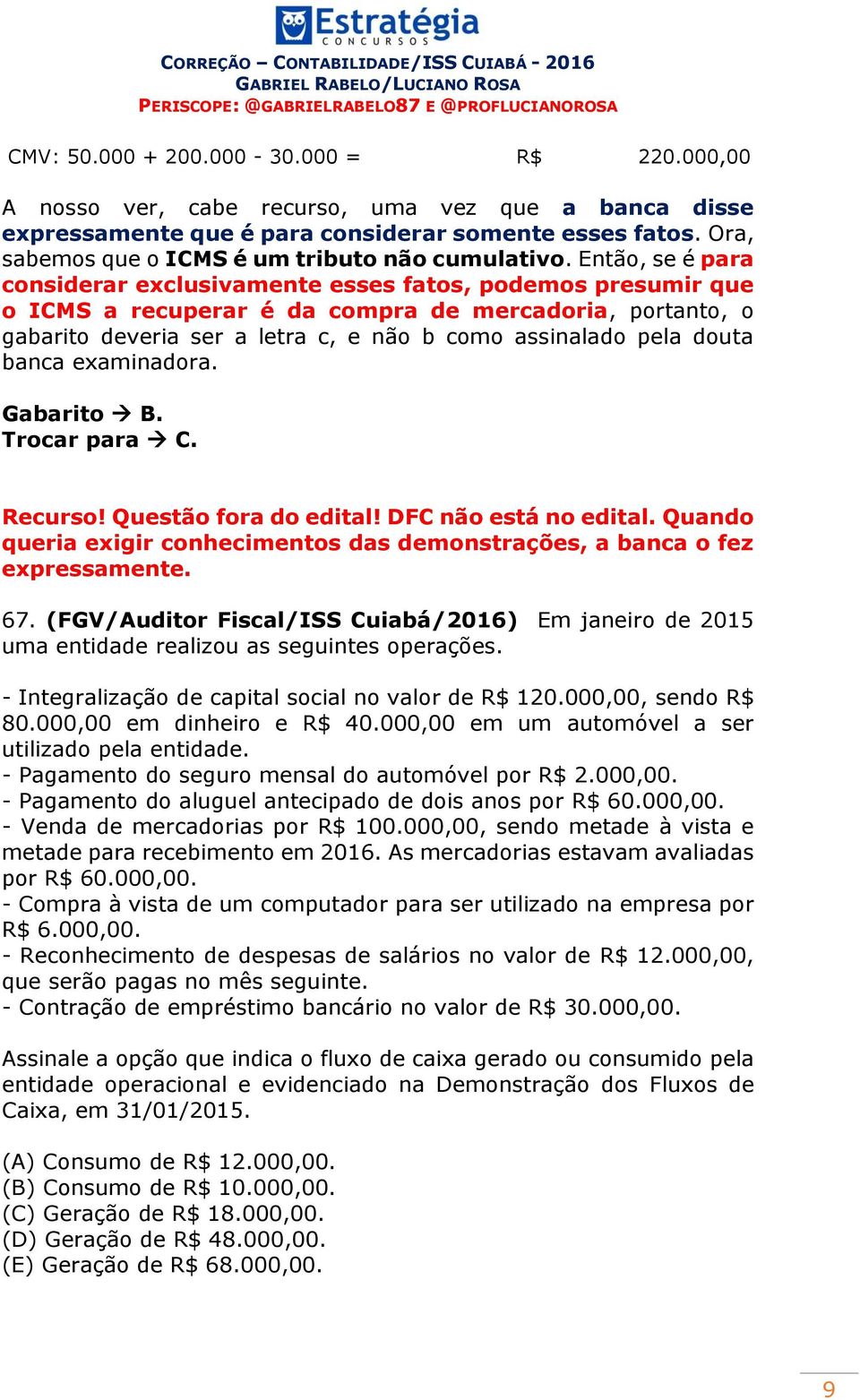 Estratégia
CONCURSOS

CORREÇÃO – CONTABILIDADE/ISS CUIABÁ - 2016
GABRIEL RABELO/LUCIANO ROSA
PERISCOPE: @GABRIELRABELO87 E @PROFLUCIANOROSA

CMV: 50.000 + 200.000 - 30.000 = R$ 220.000,00

A nosso ver, cabe recurso, uma vez que a banca disse expressamente que é para considerar somente esses fatos. Ora, sabemos que o ICMS é um tributo não cumulativo. Então, se é para considerar exclusivamente esses fatos, podemos presumir que o ICMS a recuperar é da compra de mercadoria, portanto, o gabarito deveria ser a letra c, e não b como assinalado pela douta banca examinadora.

Gabarito → B.
Trocar para → C.

Recurso! Questão fora do edital! DFC não está no edital. Quando queria exigir conhecimentos das demonstrações, a banca o fez expressamente.

67. (FGV/Auditor Fiscal/ISS Cuiabá/2016) Em janeiro de 2015 uma entidade realizou as seguintes operações.

- Integralização de capital social no valor de R$ 120.000,00, sendo R$ 80.000,00 em dinheiro e R$ 40.000,00 em um automóvel a ser utilizado pela entidade.
- Pagamento do seguro mensal do automóvel por R$ 2.000,00.
- Pagamento do aluguel antecipado de dois anos por R$ 60.000,00.
- Venda de mercadorias por R$ 100.000,00, sendo metade à vista e metade para recebimento em 2016. As mercadorias estavam avaliadas por R$ 60.000,00.
- Compra à vista de um computador para ser utilizado na empresa por R$ 6.000,00.
- Reconhecimento de despesas de salários no valor de R$ 12.000,00, que serão pagas no mês seguinte.
- Contração de empréstimo bancário no valor de R$ 30.000,00.

Assinale a opção que indica o fluxo de caixa gerado ou consumido pela entidade operacional e evidenciado na Demonstração dos Fluxos de Caixa, em 31/01/2015.

(A) Consumo de R$ 12.000,00.
(B) Consumo de R$ 10.000,00.
(C) Geração de R$ 18.000,00.
(D) Geração de R$ 48.000,00.
(E) Geração de R$ 68.000,00.

9